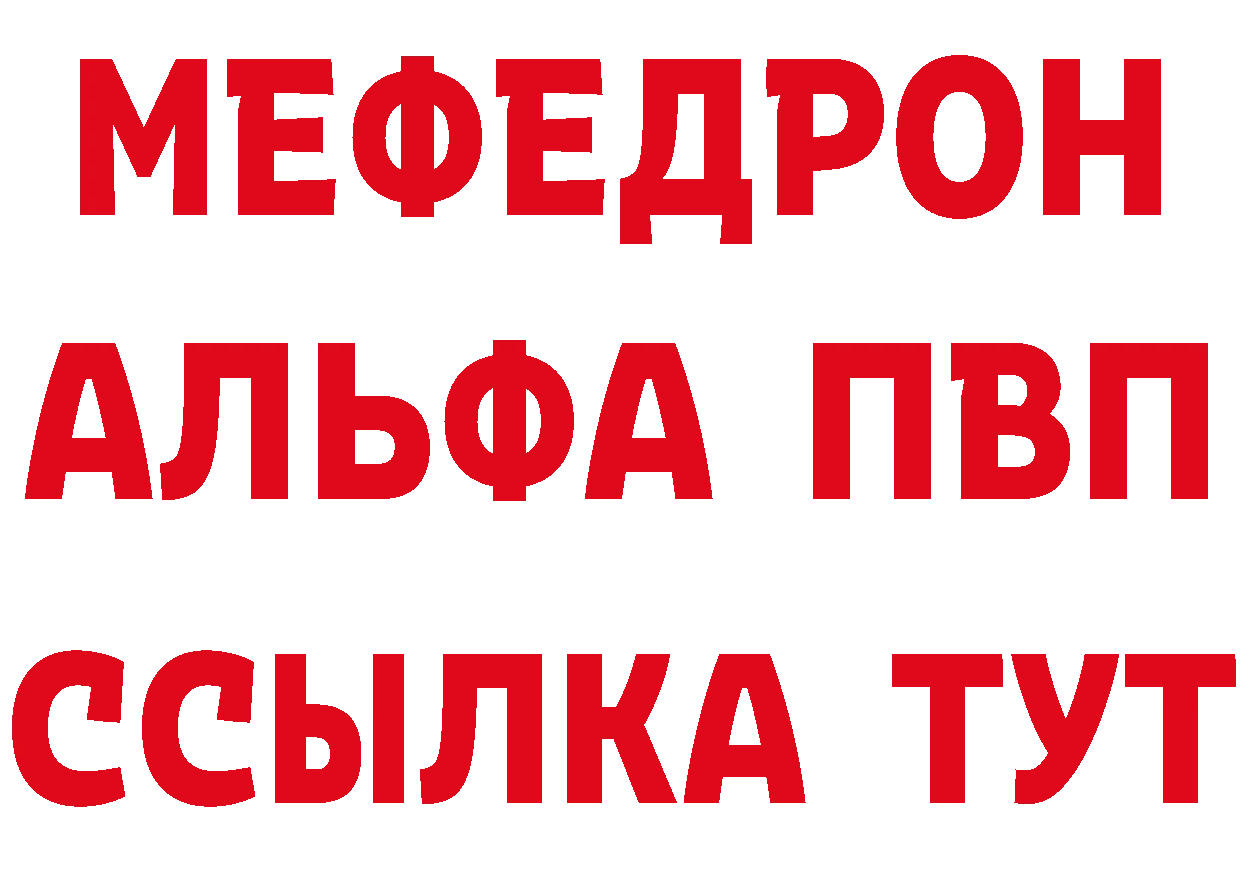 МЕФЕДРОН
АЛЬФА ПВП
ССЫЛКА ТУТ